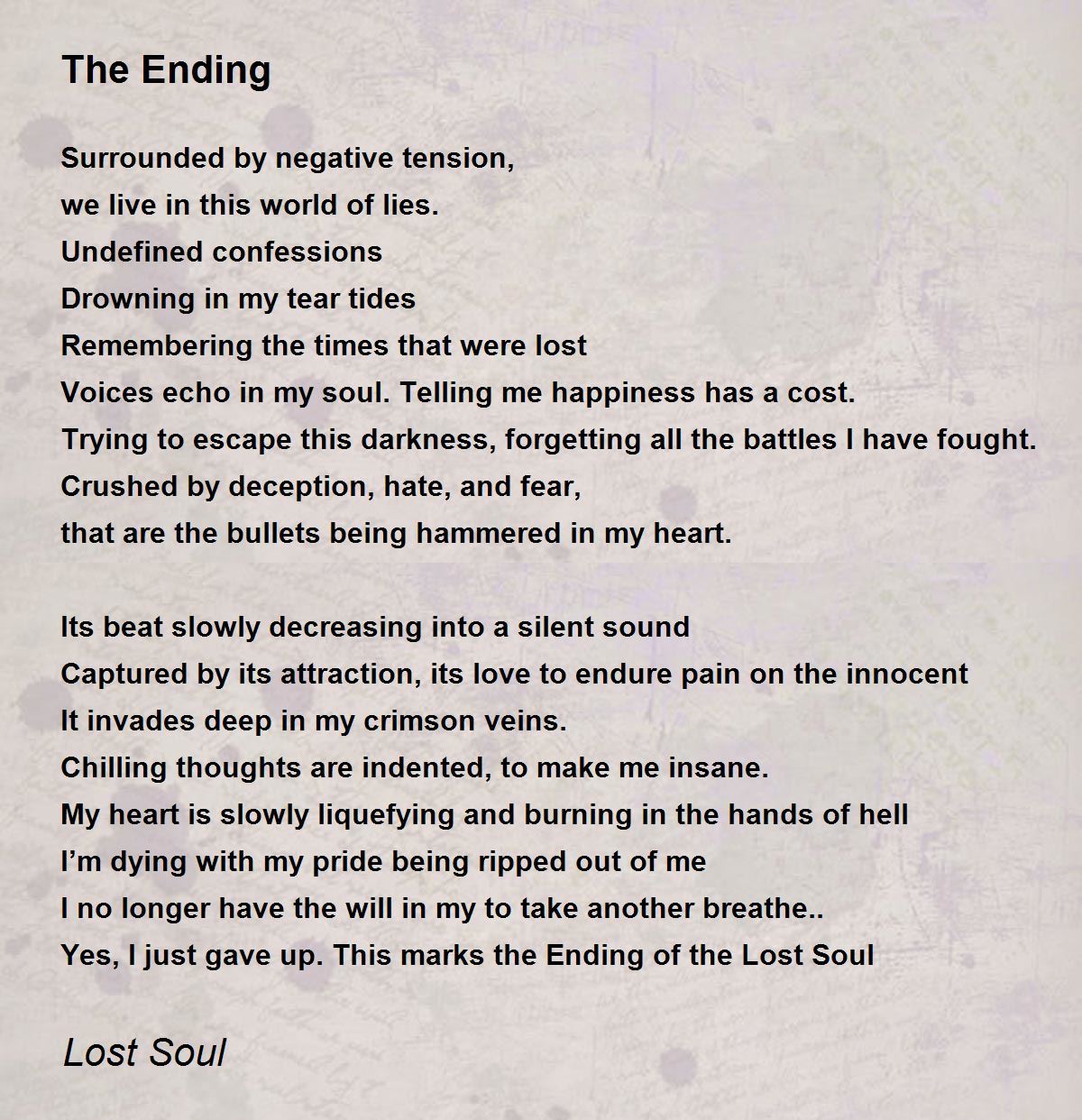 The Ending

Surrounded by negative tension,
we live in this world of lies.
Undefined confessions
Drowning in my tear tides
Remembering the times that were lost
Voices echo in my soul. Telling me happiness has a cost.
Trying to escape this darkness, forgetting all the battles I have fought.
Crushed by deception, hate, and fear,
that are the bullets being hammered in my heart.

Its beat slowly decreasing into a silent sound
Captured by its attraction, its love to endure pain on the innocent
It invades deep in my crimson veins.
Chilling thoughts are indented, to make me insane.
My heart is slowly liquefying and burning in the hands of hell
I'm dying with my pride being ripped out of me
I no longer have the will in my to take another breathe..
Yes, I just gave up. This marks the Ending of the Lost Soul

Lost Soul